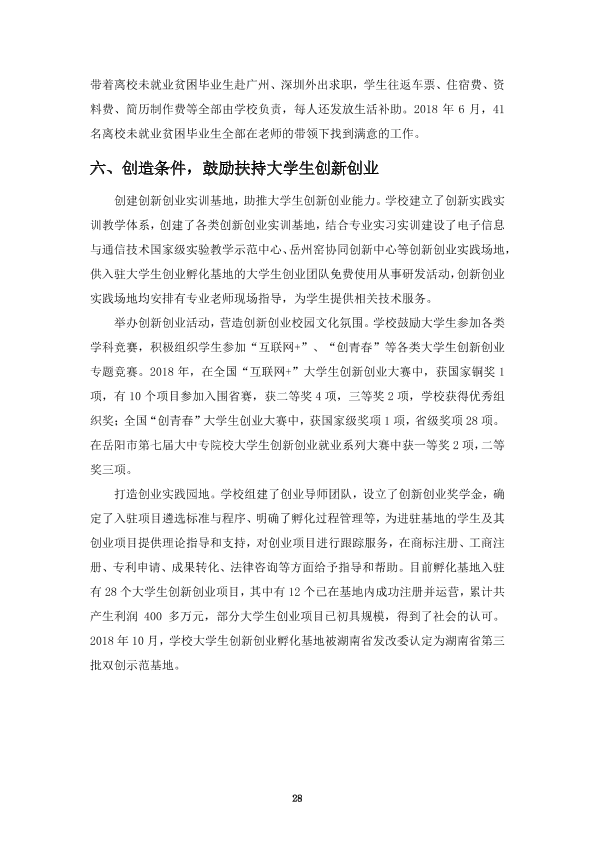 带着离校未就业贫困毕业生赴广州、深圳外出求职，学生往返车票、住宿费、资料费、简历制作费等全部由学校负责，每人还发放生活补助。2018年6月，41名离校未就业贫困毕业生全部在老师的带领下找到满意的工作。

六、创造条件，鼓励扶持大学生创新创业

创建创新创业实训基地，助推大学生创新创业能力。学校建立了创新实践实训教学体系，创建了各类创新创业实训基地，结合专业实习实训建设了电子信息与通信技术国家级实验教学示范中心、岳州窑协同创新中心等创新创业实践场地，供入驻大学生创业孵化基地的大学生创业团队免费使用从事研发活动，创新创业实践场地均安排有专业老师现场指导，为学生提供相关技术服务。

举办创新创业活动，营造创新创业校园文化氛围。学校鼓励大学生参加各类学科竞赛，积极组织学生参加“互联网+”、“创青春”等各类大学生创新创业专题竞赛。2018年，在全国“互联网+”大学生创新创业大赛中，获国家铜奖1项，有10个项目参加入围省赛，获二等奖4项，三等奖2项，学校获得优秀组织奖；全国“创青春”大学生创业大赛中，获国家级奖项1项，省级奖项28项。在岳阳市第七届大中专院校大学生创新创业就业系列大赛中获一等奖2项，二等奖三项。

打造创业实践园地。学校组建了创业导师团队，设立了创新创业奖学金，确定了入驻项目遴选标准与程序、明确了孵化过程管理等，为进驻基地的学生及其创业项目提供理论指导和支持，对创业项目进行跟踪服务，在商标注册、工商注册、专利申请、成果转化、法律咨询等方面给予指导和帮助。目前孵化基地入驻有28个大学生创新创业项目，其中有12个已在基地内成功注册并运营，累计共产生利润400多万元，部分大学生创业项目已初具规模，得到了社会的认可。2018年10月，学校大学生创新创业孵化基地被湖南省发改委认定为湖南省第三批双创示范基地。

28